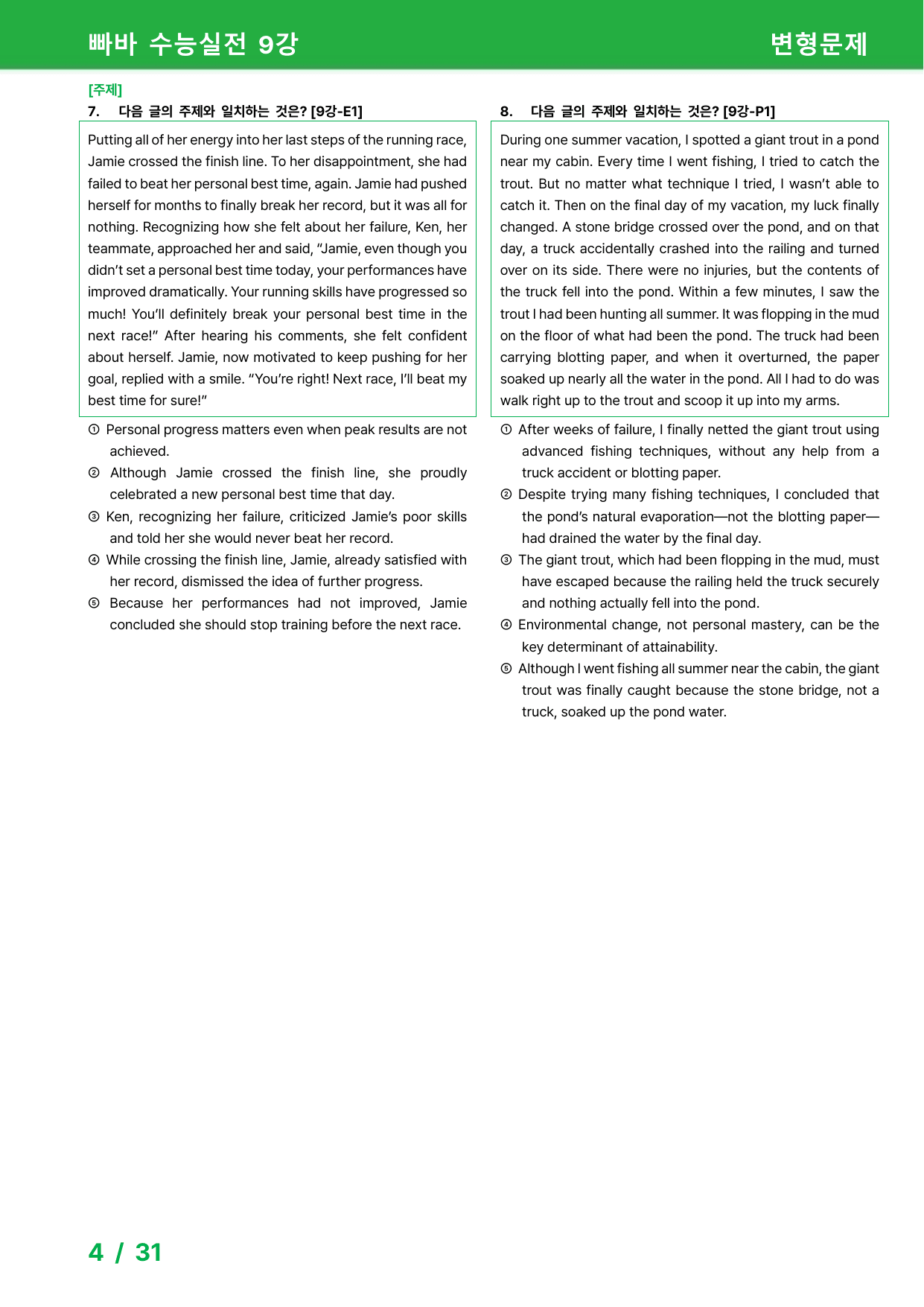 빠바 수능실전 9강

변형문제

[주제]
7. 다음 글의 주제와 일치하는 것은? [9강-E1]

Putting all of her energy into her last steps of the running race, Jamie crossed the finish line. To her disappointment, she had failed to beat her personal best time, again. Jamie had pushed herself for months to finally break her record, but it was all for nothing. Recognizing how she felt about her failure, Ken, her teammate, approached her and said, "Jamie, even though you didn't set a personal best time today, your performances have improved dramatically. Your running skills have progressed so much! You'll definitely break your personal best time in the next race!" After hearing his comments, she felt confident about herself. Jamie, now motivated to keep pushing for her goal, replied with a smile. "You're right! Next race, I'll beat my best time for sure!"

① Personal progress matters even when peak results are not achieved.
② Although Jamie crossed the finish line, she proudly celebrated a new personal best time that day.
③ Ken, recognizing her failure, criticized Jamie's poor skills and told her she would never beat her record.
④ While crossing the finish line, Jamie, already satisfied with her record, dismissed the idea of further progress.
⑤ Because her performances had not improved, Jamie concluded she should stop training before the next race.

8. 다음 글의 주제와 일치하는 것은? [9강-P1]

During one summer vacation, I spotted a giant trout in a pond near my cabin. Every time I went fishing, I tried to catch the trout. But no matter what technique I tried, I wasn't able to catch it. Then on the final day of my vacation, my luck finally changed. A stone bridge crossed over the pond, and on that day, a truck accidentally crashed into the railing and turned over on its side. There were no injuries, but the contents of the truck fell into the pond. Within a few minutes, I saw the trout I had been hunting all summer. It was flopping in the mud on the floor of what had been the pond. The truck had been carrying blotting paper, and when it overturned, the paper soaked up nearly all the water in the pond. All I had to do was walk right up to the trout and scoop it up into my arms.

① After weeks of failure, I finally netted the giant trout using advanced fishing techniques, without any help from a truck accident or blotting paper.
② Despite trying many fishing techniques, I concluded that the pond's natural evaporation—not the blotting paper—had drained the water by the final day.
③ The giant trout, which had been flopping in the mud, must have escaped because the railing held the truck securely and nothing actually fell into the pond.
④ Environmental change, not personal mastery, can be the key determinant of attainability.
⑤ Although I went fishing all summer near the cabin, the giant trout was finally caught because the stone bridge, not a truck, soaked up the pond water.

4 / 31